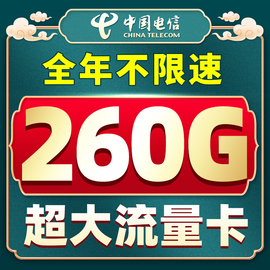 中国电信
CHINA TELECOM

全年不限速

260G

超大流量卡